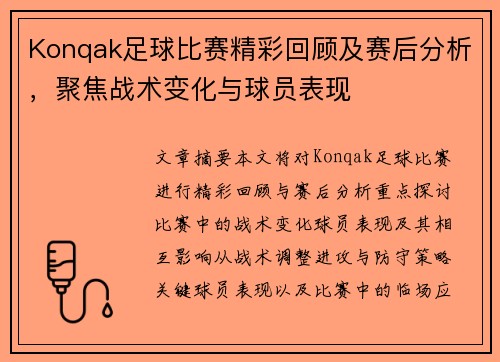 Konqak足球比赛精彩回顾及赛后分析，聚焦战术变化与球员表现

文章摘要本文将对Konqak足球比赛进行精彩回顾与赛后分析重点探讨比赛中的战术变化球员表现及其相互影响从战术调整进攻与防守策略关键球员表现以及比赛中的临场应